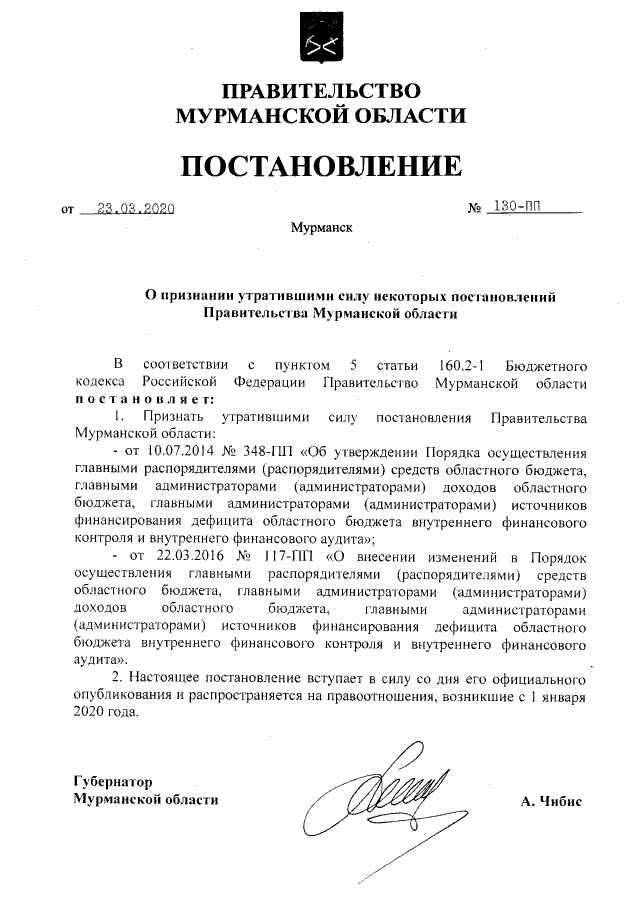 ПРАВИТЕЛЬСТВО
МУРМАНСКОЙ ОБЛАСТИ

ПОСТАНОВЛЕНИЕ

от 23.03.2020 № 130-ПП

Мурманск

О признании утратившими силу некоторых постановлений Правительства Мурманской области

В соответствии с пунктом 5 статьи 160.2-1 Бюджетного кодекса Российской Федерации Правительство Мурманской области постановляет:

1. Признать утратившими силу постановления Правительства Мурманской области:

- от 10.07.2014 № 348-ПП «Об утверждении Порядка осуществления главными распорядителями (распорядителями) средств областного бюджета, главными администраторами (администраторами) доходов областного бюджета, главными администраторами (администраторами) источников финансирования дефицита областного бюджета внутреннего финансового контроля и внутреннего финансового аудита»;

- от 22.03.2016 № 117-ПП «О внесении изменений в Порядок осуществления главными распорядителями (распорядителями) средств областного бюджета, главными администраторами (администраторами) доходов областного бюджета, главными администраторами (администраторами) источников финансирования дефицита областного бюджета внутреннего финансового контроля и внутреннего финансового аудита».

2. Настоящее постановление вступает в силу со дня его официального опубликования и распространяется на правоотношения, возникшие с 1 января 2020 года.

Губернатор
Мурманской области А. Чибис